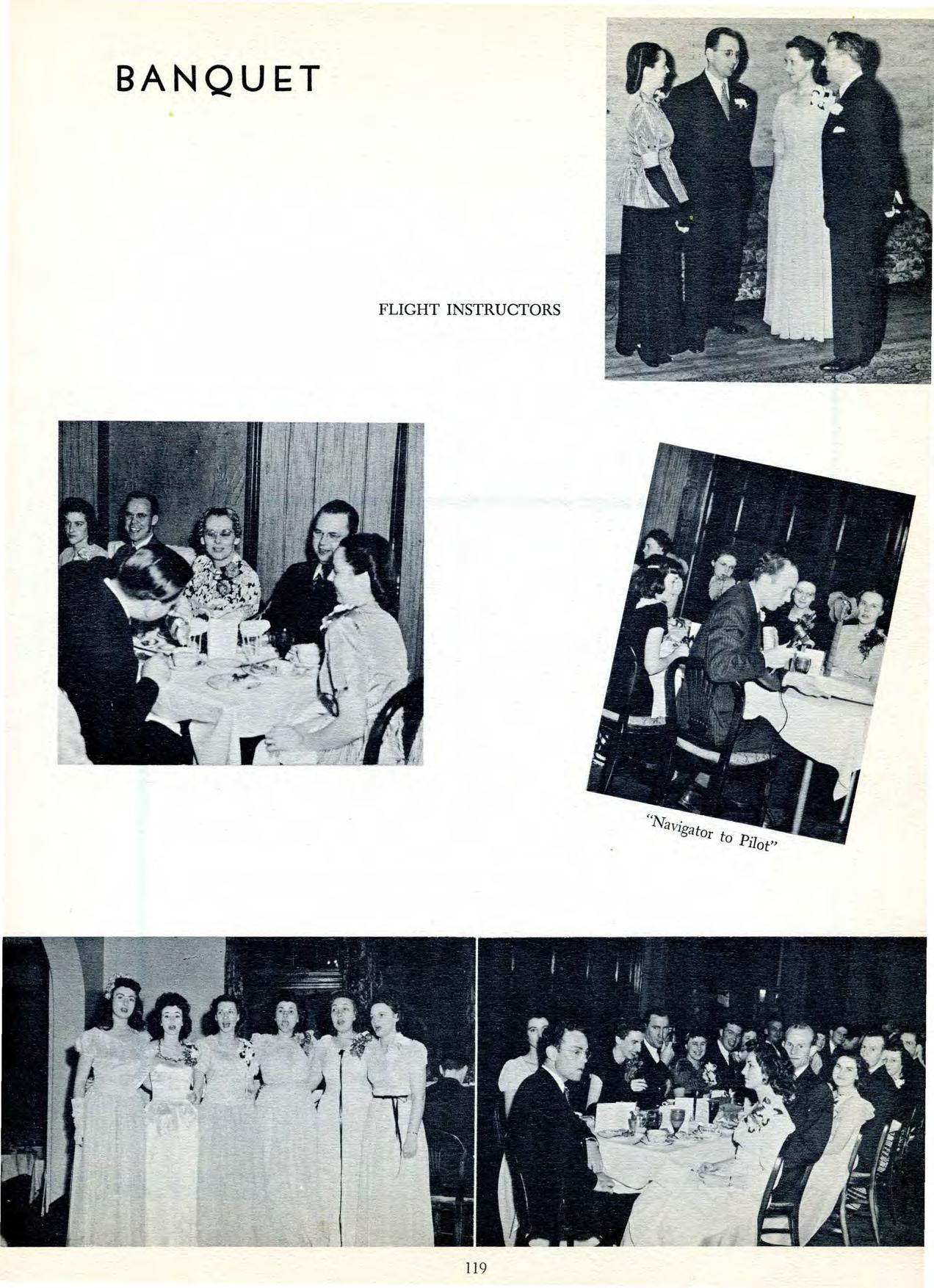 BANQUET

FLIGHT INSTRUCTORS

"Navigator to Pilot"

119